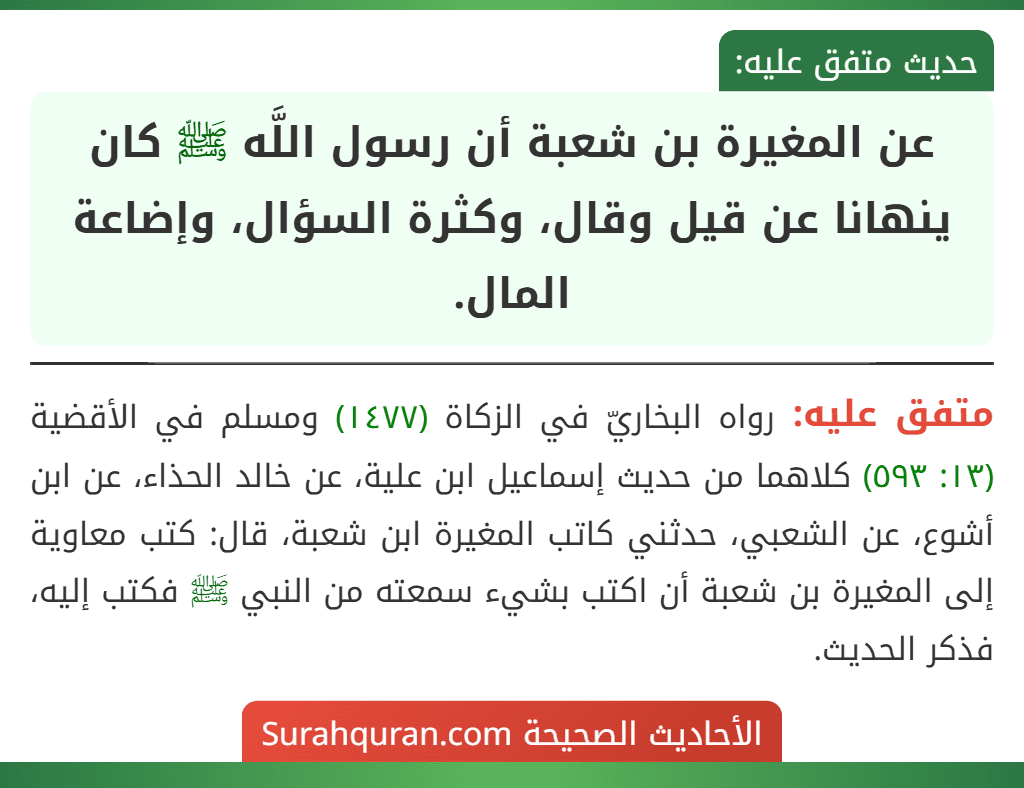 حديث متفق عليه:

عن المغيرة بن شعبة أن رسول اللَّه ﷺ كان ينهانا عن قيل وقال، وكثرة السؤال، وإضاعة المال.

متفق عليه: رواه البخاريّ في الزكاة (١٤٧٧) ومسلم في الأقضية (١٣: ٥٩٣) كلاهما من حديث إسماعيل ابن علية، عن خالد الحذاء، عن ابن أشوع، عن الشعبي، حدثني كاتب المغيرة ابن شعبة، قال: كتب معاوية إلى المغيرة بن شعبة أن اكتب بشيء سمعته من النبي ﷺ فكتب إليه، فذكر الحديث.

الأحاديث الصحيحة Surahquran.com